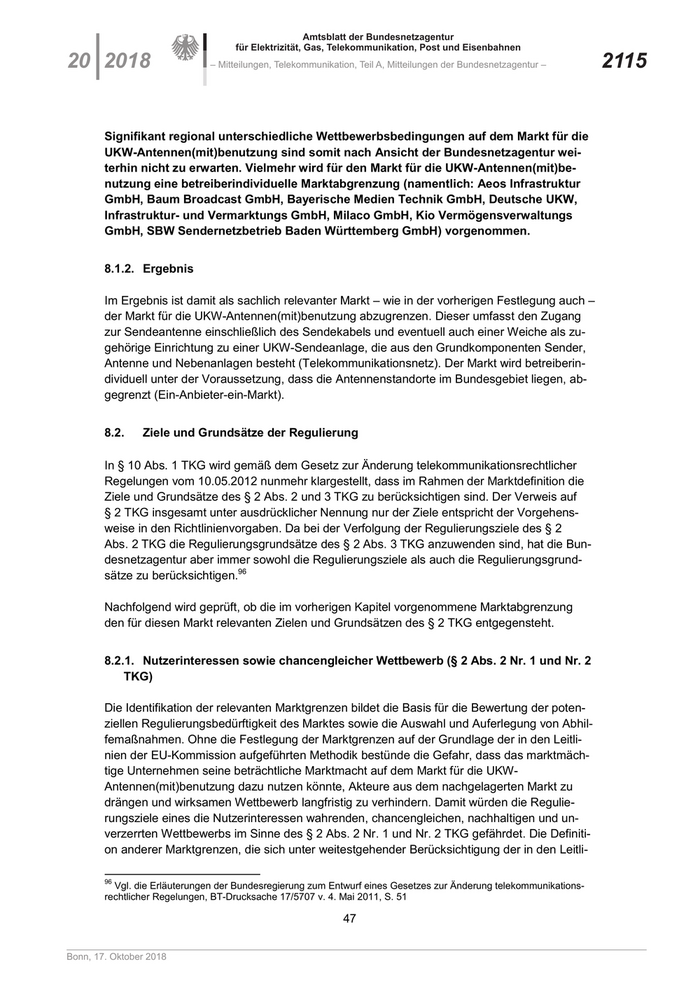 20 | 2018

Amtsblatt der Bundesnetzagentur
für Elektrizität, Gas, Telekommunikation, Post und Eisenbahnen
– Mitteilungen, Telekommunikation, Teil A, Mitteilungen der Bundesnetzagentur –

2115

Signifikant regional unterschiedliche Wettbewerbsbedingungen auf dem Markt für die UKW-Antennen(mit)benutzung sind somit nach Ansicht der Bundesnetzagentur weiterhin nicht zu erwarten. Vielmehr wird für den Markt für die UKW-Antennen(mit)benutzung eine betreiberindividuelle Marktabgrenzung (namentlich: Aeos Infrastruktur GmbH, Baum Broadcast GmbH, Bayerische Medien Technik GmbH, Deutsche UKW, Infrastruktur- und Vermarktungs GmbH, Milaco GmbH, Kio Vermögensverwaltungs GmbH, SBW Sendernetzbetrieb Baden Württemberg GmbH) vorgenommen.

8.1.2. Ergebnis

Im Ergebnis ist damit als sachlich relevanter Markt – wie in der vorherigen Festlegung auch – der Markt für die UKW-Antennen(mit)benutzung abzugrenzen. Dieser umfasst den Zugang zur Sendeantenne einschließlich des Sendekabels und eventuell auch einer Weiche als zugehörige Einrichtung zu einer UKW-Sendeanlage, die aus den Grundkomponenten Sender, Antenne und Nebenanlagen besteht (Telekommunikationsnetz). Der Markt wird betreiberindividuell unter der Voraussetzung, dass die Antennenstandorte im Bundesgebiet liegen, abgegrenzt (Ein-Anbieter-ein-Markt).

8.2. Ziele und Grundsätze der Regulierung

In § 10 Abs. 1 TKG wird gemäß dem Gesetz zur Änderung telekommunikationsrechtlicher Regelungen vom 10.05.2012 nunmehr klargestellt, dass im Rahmen der Marktdefinition die Ziele und Grundsätze des § 2 Abs. 2 und 3 TKG zu berücksichtigen sind. Der Verweis auf § 2 TKG insgesamt unter ausdrücklicher Nennung nur der Ziele entspricht der Vorgehensweise in den Richtlinienvorgaben. Da bei der Verfolgung der Regulierungsziele des § 2 Abs. 2 TKG die Regulierungsgrundsätze des § 2 Abs. 3 TKG anzuwenden sind, hat die Bundesnetzagentur aber immer sowohl die Regulierungsziele als auch die Regulierungsgrundsätze zu berücksichtigen.$^{96}$

Nachfolgend wird geprüft, ob die im vorherigen Kapitel vorgenommene Marktabgrenzung den für diesen Markt relevanten Zielen und Grundsätzen des § 2 TKG entgegensteht.

8.2.1. Nutzerinteressen sowie chancengleicher Wettbewerb (§ 2 Abs. 2 Nr. 1 und Nr. 2 TKG)

Die Identifikation der relevanten Marktgrenzen bildet die Basis für die Bewertung der potenziellen Regulierungsbedürftigkeit des Marktes sowie die Auswahl und Auferlegung von Abhilfemaßnahmen. Ohne die Festlegung der Marktgrenzen auf der Grundlage der in den Leitlinien der EU-Kommission aufgeführten Methodik bestünde die Gefahr, dass das marktmächtige Unternehmen seine beträchtliche Marktmacht auf dem Markt für die UKW-Antennen(mit)benutzung dazu nutzen könnte, Akteure aus dem nachgelagerten Markt zu drängen und wirksamen Wettbewerb langfristig zu verhindern. Damit würden die Regulierungsziele eines die Nutzerinteressen wahrenden, chancengleichen, nachhaltigen und unverzerrten Wettbewerbs im Sinne des § 2 Abs. 2 Nr. 1 und Nr. 2 TKG gefährdet. Die Definition anderer Marktgrenzen, die sich unter weitestgehender Berücksichtigung der in den Leitli-

$^{96}$ Vgl. die Erläuterungen der Bundesregierung zum Entwurf eines Gesetzes zur Änderung telekommunikationsrechtlicher Regelungen, BT-Drucksache 17/5707 v. 4. Mai 2011, S. 51

47

Bonn, 17. Oktober 2018